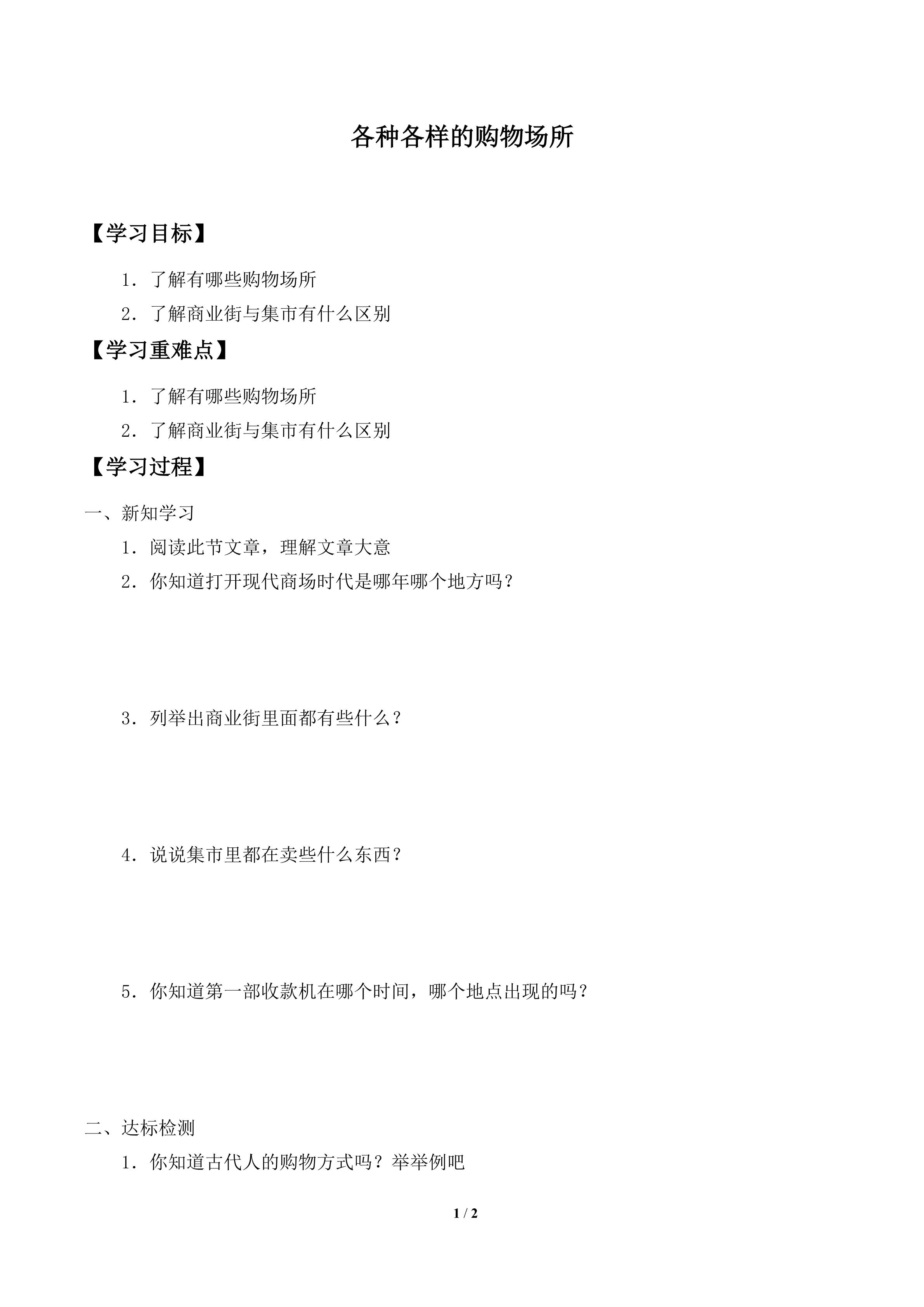 各种各样的购物场所

【学习目标】

1.了解有哪些购物场所

2.了解商业街与集市有什么区别

【学习重难点】

1.了解有哪些购物场所

2.了解商业街与集市有什么区别

【学习过程】

一、新知学习

1.阅读此节文章，理解文章大意

2.你知道打开现代商场时代是哪年哪个地方吗？

3.列举出商业街里面都有些什么？

4.说说集市里都在卖些什么东西？

5.你知道第一部收款机在哪个时间，哪个地点出现的吗？

二、达标检测

1.你知道古代人的购物方式吗？举举例吧

1 / 2